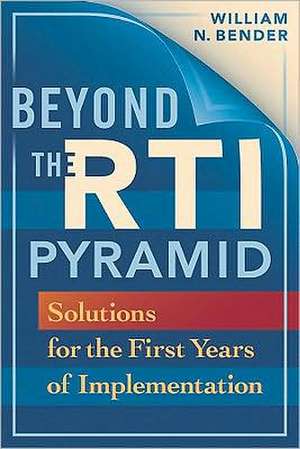 WILLIAM
N. BENDER

BEYOND
THE RTI
PYRAMID

Solutions
for the First Years
of Implementation